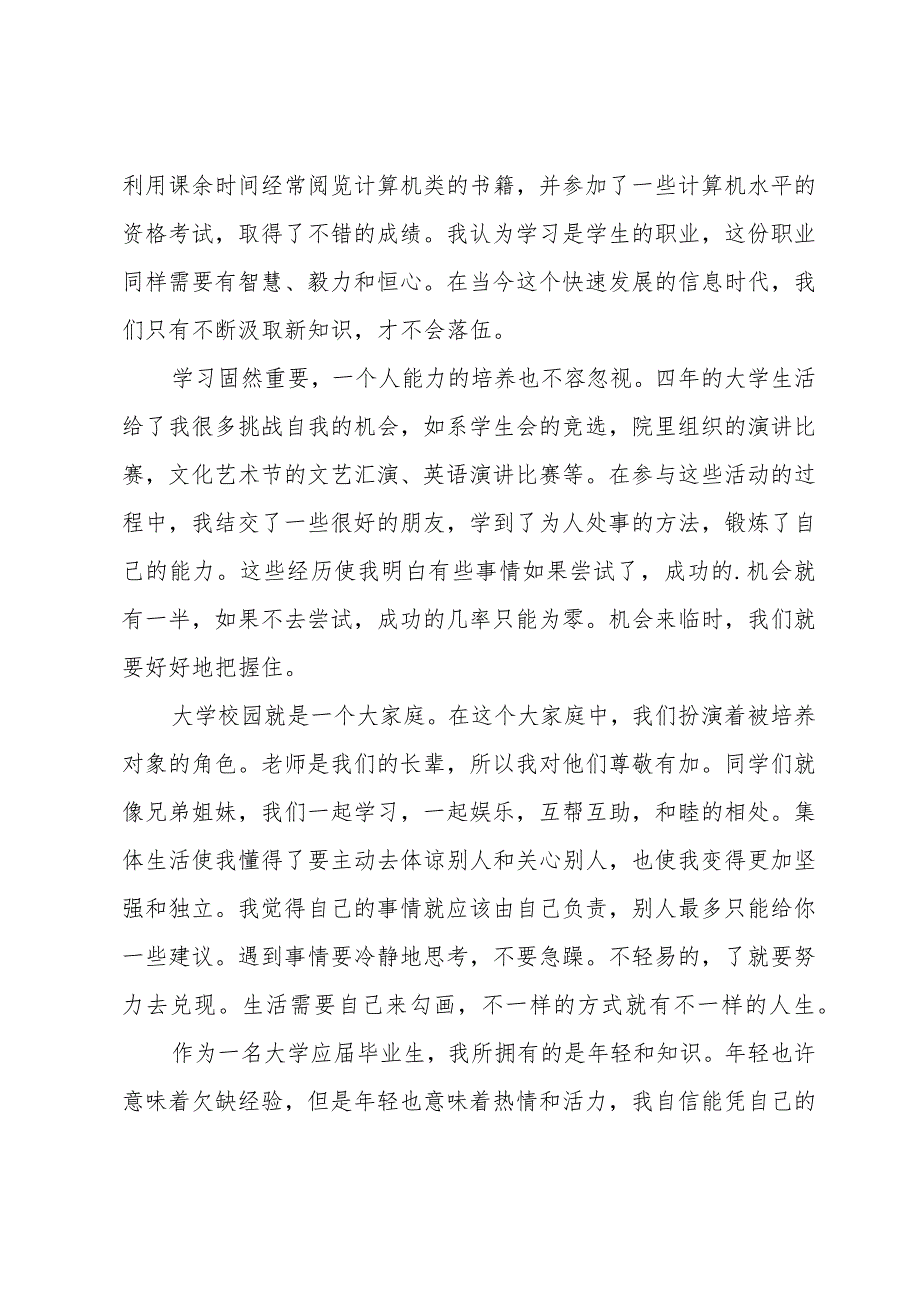 利用课余时间经常阅览计算机类的书籍，并参加了一些计算机水平的资格考试，取得了不错的成绩。我认为学习是学生的职业，这份职业同样需要有智慧、毅力和恒心。在当今这个快速发展的信息时代，我们只有不断汲取新知识，才不会落伍。

学习固然重要，一个人能力的培养也不容忽视。四年的大学生活给了我很多挑战自我的机会，如系学生会的竞选，院里组织的演讲比赛，文化艺术节的文艺汇演、英语演讲比赛等。在参与这些活动的过程中，我结交了一些很好的朋友，学到了为人处事的方法，锻炼了自己的能力。这些经历使我明白有些事情如果尝试了，成功的.机会就有一半，如果不去尝试，成功的几率只能为零。机会来临时，我们就要好好地把握住。

大学校园就是一个大家庭。在这个大家庭中，我们扮演着被培养对象的角色。老师是我们的长辈，所以我对他们尊敬有加。同学们就像兄弟姐妹，我们一起学习，一起娱乐，互帮互助，和睦的相处。集体生活使我懂得了要主动去体谅别人和关心别人，也使我变得更加坚强和独立。我觉得自己的事情就应该由自己负责，别人最多只能给你一些建议。遇到事情要冷静地思考，不要急躁。不轻易的，了就要努力去兑现。生活需要自己来勾画，不一样的方式就有不一样的人生。

作为一名大学应届毕业生，我所拥有的是年轻和知识。年轻也许意味着欠缺经验，但是年轻也意味着热情和活力，我自信能凭自己的